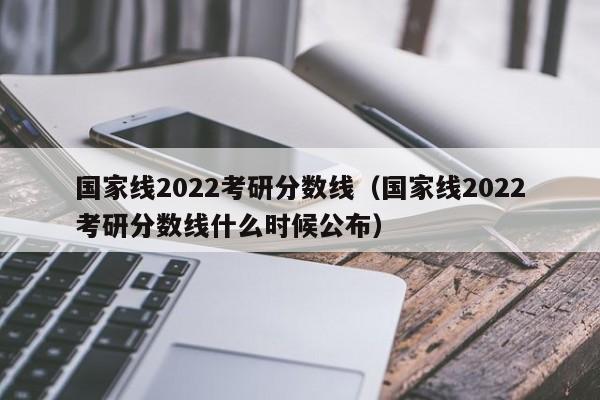 国家线2022考研分数线（国家线2022考研分数线什么时候公布）